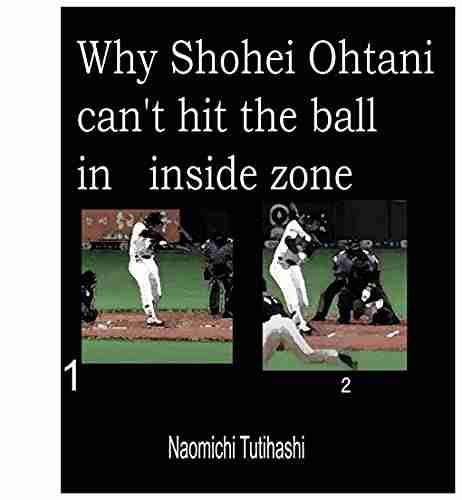 Why Shohei Ohtani can't hit the ball in inside zone

1

2

Naomichi Tutihashi